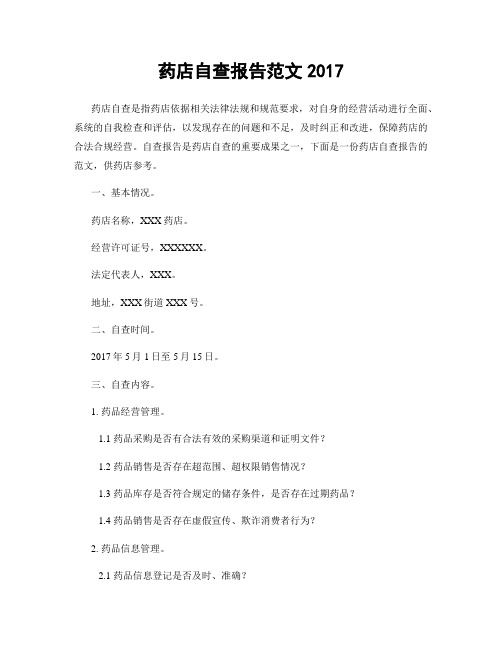 药店自查报告范文 2017

药店自查是指药店依据相关法律法规和规范要求，对自身的经营活动进行全面、系统的自我检查和评估，以发现存在的问题和不足，及时纠正和改进，保障药店的合法合规经营。自查报告是药店自查的重要成果之一，下面是一份药店自查报告的范文，供药店参考。

一、基本情况。

药店名称，XXX 药店。

经营许可证号，XXXXXX。

法定代表人，XXX。

地址，XXX 街道 XXX 号。

二、自查时间。

2017 年 5 月 1 日至 5 月 15 日。

三、自查内容。

1. 药品经营管理。

1.1 药品采购是否有合法有效的采购渠道和证明文件？

1.2 药品销售是否存在超范围、超权限销售情况？

1.3 药品库存是否符合规定的储存条件，是否存在过期药品？

1.4 药品销售是否存在虚假宣传、欺诈消费者行为？

2. 药品信息管理。

2.1 药品信息登记是否及时、准确？